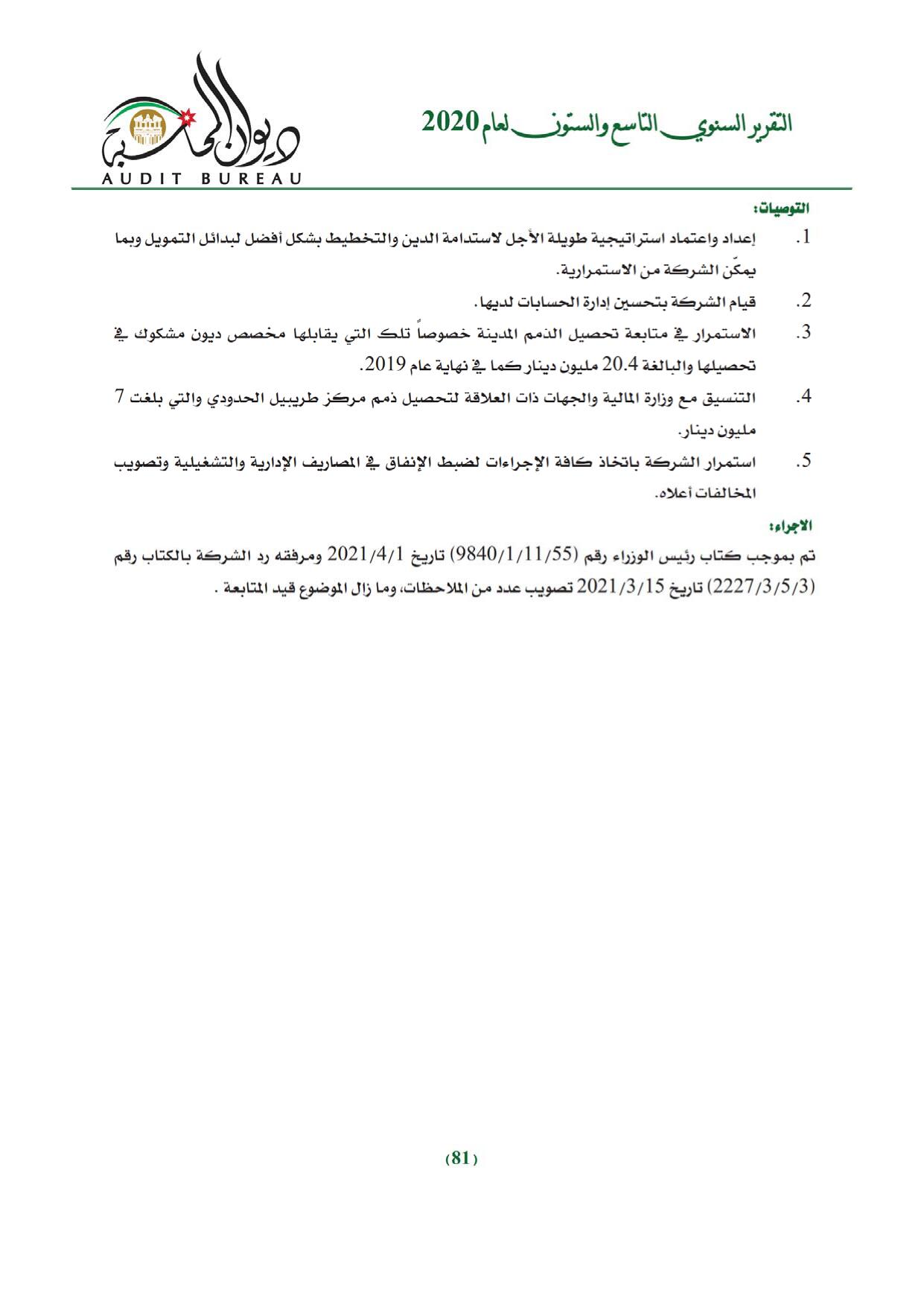 التقرير السنوي التاسع والستون لعام 2020

ديوان المحاسبة
AUDIT BUREAU

التوصيات:

1. إعداد واعتماد استراتيجية طويلة الأجل لاستدامة الدين والتخطيط بشكل أفضل لبدائل التمويل وبما يمكّن الشركة من الاستمرارية.

2. قيام الشركة بتحسين إدارة الحسابات لديها.

3. الاستمرار في متابعة تحصيل الذمم المدينة خصوصاً تلك التي يقابلها مخصص ديون مشكوك في تحصيلها والبالغة 20.4 مليون دينار كما في نهاية عام 2019.

4. التنسيق مع وزارة المالية والجهات ذات العلاقة لتحصيل ذمم مركز طريبيل الحدودي والتي بلغت 7 مليون دينار.

5. استمرار الشركة باتخاذ كافة الإجراءات لضبط الإنفاق في المصاريف الإدارية والتشغيلية وتصويب المخالفات أعلاه.

الاجراء:

تم بموجب كتاب رئيس الوزراء رقم (9840/1/11/55) تاريخ 2021/4/1 ومرفقه رد الشركة بالكتاب رقم (2227/3/5/3) تاريخ 2021/3/15 تصويب عدد من الملاحظات، وما زال الموضوع قيد المتابعة .

(81)